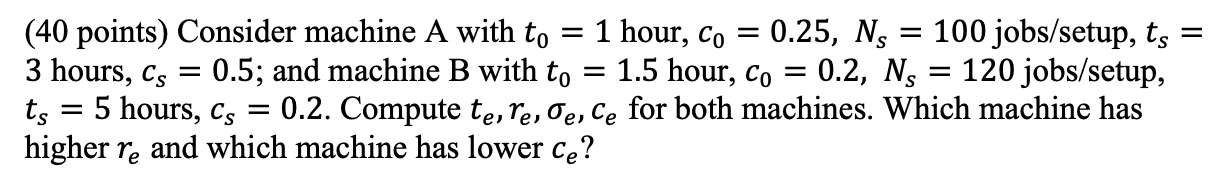 (40 points) Consider machine A with $t_0 = 1$ hour, $c_0 = 0.25$, $N_s = 100$ jobs/setup, $t_s = 3$ hours, $c_s = 0.5$; and machine B with $t_0 = 1.5$ hour, $c_0 = 0.2$, $N_s = 120$ jobs/setup, $t_s = 5$ hours, $c_s = 0.2$. Compute $t_e, r_e, \sigma_e, c_e$ for both machines. Which machine has higher $r_e$ and which machine has lower $c_e$?